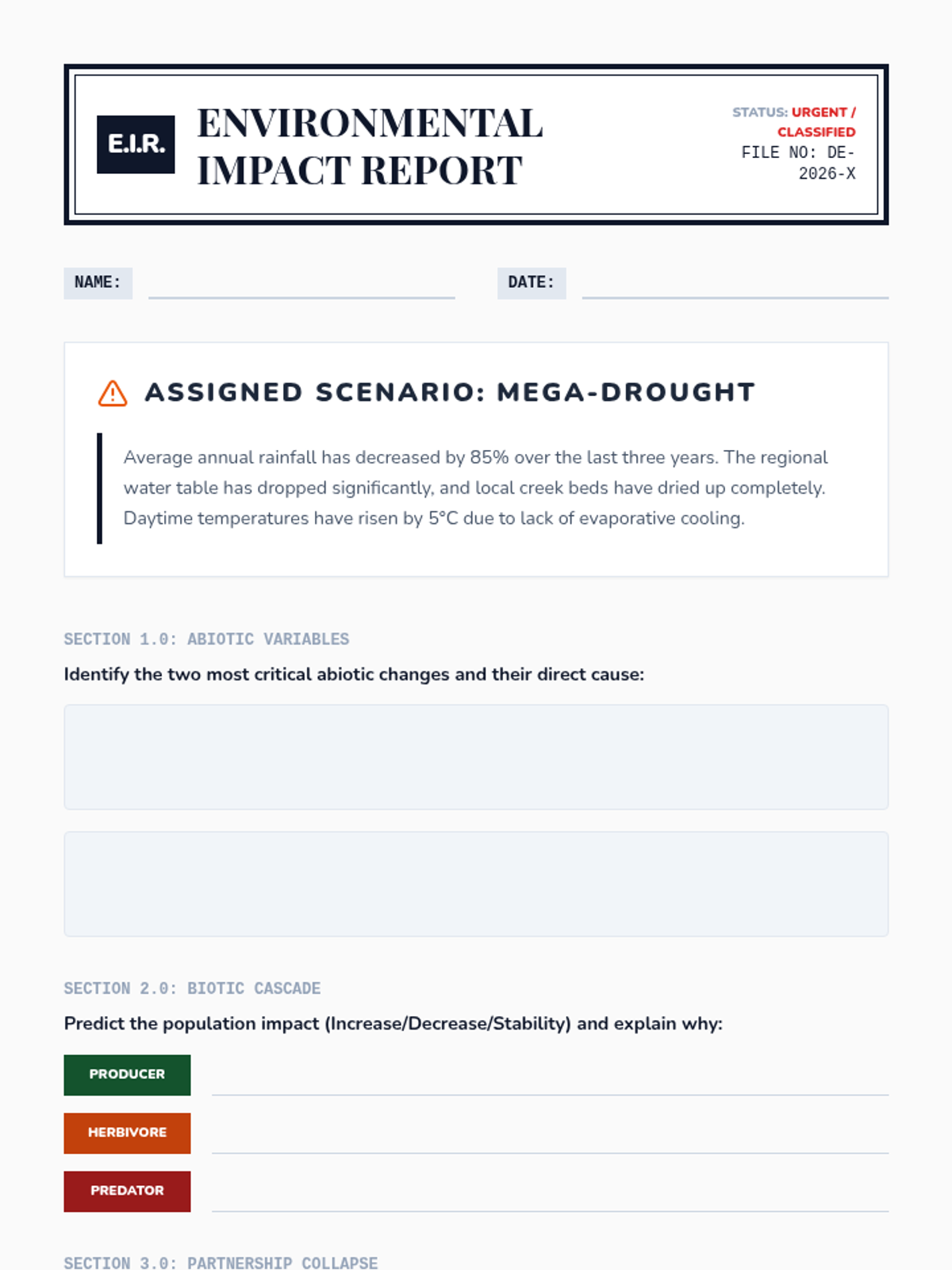 E.I.R.

ENVIRONMENTAL IMPACT REPORT

STATUS: URGENT / CLASSIFIED
FILE NO: DE-2026-X

NAME: ____

DATE: ____

ASSIGNED SCENARIO: MEGA-DROUGHT

Average annual rainfall has decreased by 85% over the last three years. The regional water table has dropped significantly, and local creek beds have dried up completely. Daytime temperatures have risen by 5°C due to lack of evaporative cooling.

SECTION 1.0: ABIOTIC VARIABLES

Identify the two most critical abiotic changes and their direct cause:

SECTION 2.0: BIOTIC CASCADE

Predict the population impact (Increase/Decrease/Stability) and explain why:

PRODUCER ____

HERBIVORE ____

PREDATOR ____

SECTION 3.0: PARTNERSHIP COLLAPSE